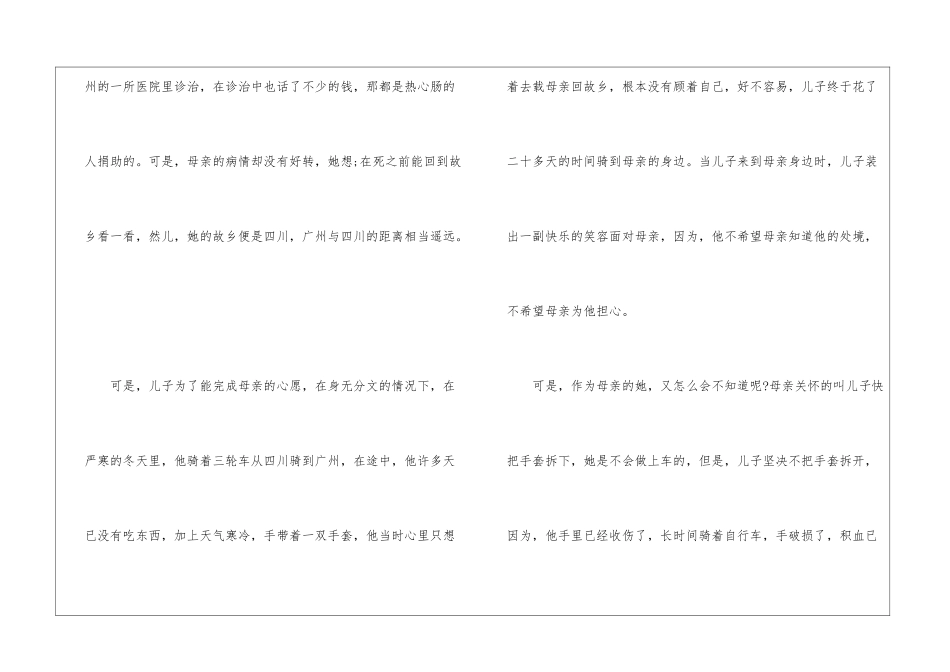 州的一所医院里诊治，在诊治中也话了不少的钱，那都是热心肠的人捐助的。可是，母亲的病情却没有好转，她想;在死之前能回到故乡看一看，然儿，她的故乡便是四川，广州与四川的距离相当遥远。

可是，儿子为了能完成母亲的心愿，在身无分文的情况下，在严寒的冬天里，他骑着三轮车从四川骑到广州，在途中，他许多天已没有吃东西，加上天气寒冷，手带着一双手套，他当时心里只想着去载母亲回故乡，根本没有顾着自己，好不容易，儿子终于花了二十多天的时间骑到母亲的身边。当儿子来到母亲身边时，儿子装出一副快乐的笑容面对母亲，因为，他不希望母亲知道他的处境，不希望母亲为他担心。

可是，作为母亲的她，又怎么会不知道呢?母亲关怀的叫儿子快把手套拆下，她是不会做上车的，但是，儿子坚决不把手套拆开，因为，他手里已经收伤了，长时间骑着自行车，手破损了，积血已